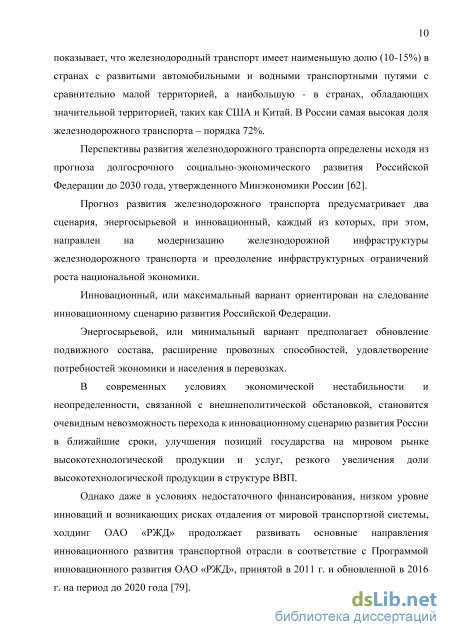 10

показывает, что железнодородный транспорт имеет наименьшую долю (10-15%) в странах с развитыми автомобильными и водными транспортными путями с сравнительно малой территорией, а наибольшую - в странах, обладающих значительной территорией, таких как США и Китай. В России самая высокая доля железнодорожного транспорта – порядка 72%.

Перспективы развития железнодорожного транспорта определены исходя из прогноза долгосрочного социально-экономического развития Российской Федерации до 2030 года, утвержденного Минэкономики России [62].

Прогноз развития железнодорожного транспорта предусматривает два сценария, энергосырьевой и инновационный, каждый из которых, при этом, направлен на модернизацию железнодорожной инфраструктуры железнодорожного транспорта и преодоление инфраструктурных ограничений роста национальной экономики.

Инновационный, или максимальный вариант ориентирован на следование инновационному сценарию развития Российской Федерации.

Энергосырьевой, или минимальный вариант предполагает обновление подвижного состава, расширение провозных способностей, удовлетворение потребностей экономики и населения в перевозках.

В современных условиях экономической нестабильности и неопределенности, связанной с внешнеполитической обстановкой, становится очевидным невозможность перехода к инновационному сценарию развития России в ближайшие сроки, улучшения позиций государства на мировом рынке высокотехнологической продукции и услуг, резкого увеличения доли высокотехнологической продукции в структуре ВВП.

Однако даже в условиях недостаточного финансирования, низком уровне инноваций и возникающих рисках отдаления от мировой транспортной системы, холдинг ОАО «РЖД» продолжает развивать основные направления инновационного развития транспортной отрасли в соответствие с Программой инновационного развития ОАО «РЖД», принятой в 2011 г. и обновленной в 2016 г. на период до 2020 года [79].

dsLib.net
библиотека диссертаций